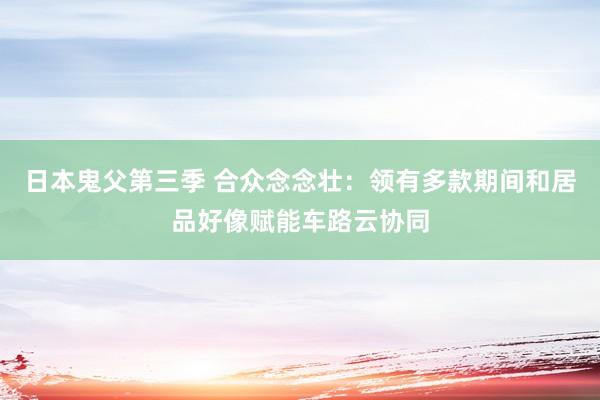 日本鬼父第三季 合众念念壮：领有多款期间和居品好像赋能车路云协同